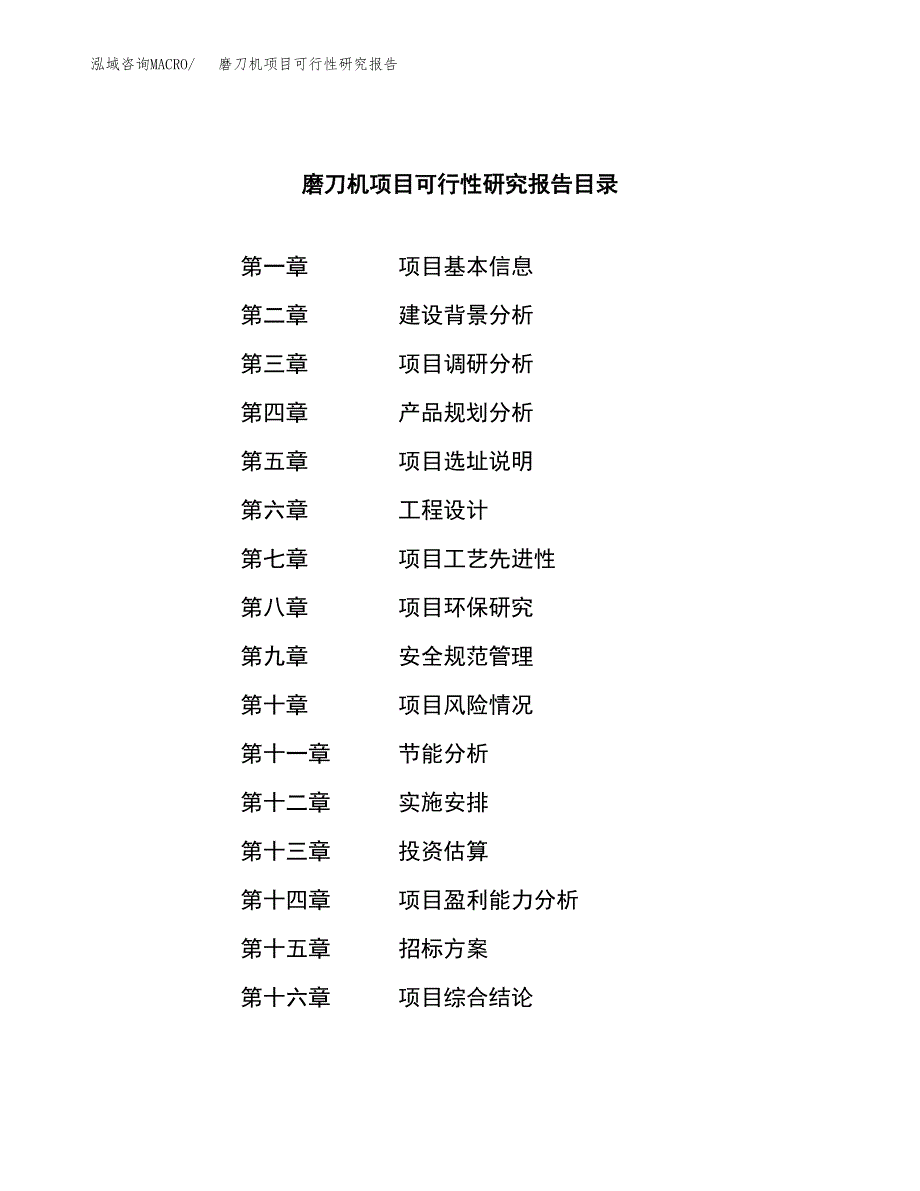 泓域咨询MACRO/　磨刀机项目可行性研究报告

磨刀机项目可行性研究报告目录

第一章　项目基本信息
第二章　建设背景分析
第三章　项目调研分析
第四章　产品规划分析
第五章　项目选址说明
第六章　工程设计
第七章　项目工艺先进性
第八章　项目环保研究
第九章　安全规范管理
第十章　项目风险情况
第十一章　节能分析
第十二章　实施安排
第十三章　投资估算
第十四章　项目盈利能力分析
第十五章　招标方案
第十六章　项目综合结论